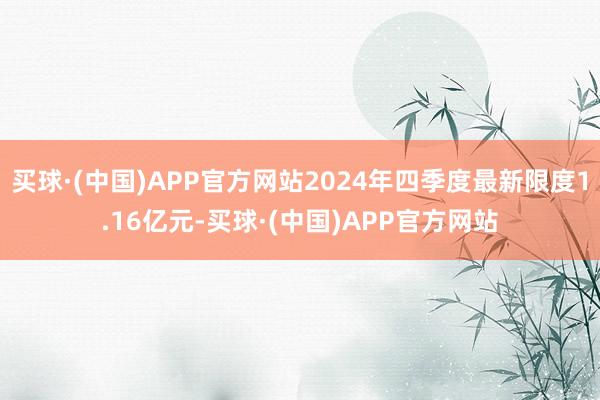 买球·(中国)APP官方网站2024年四季度最新限度1.16亿元-买球·(中国)APP官方网站